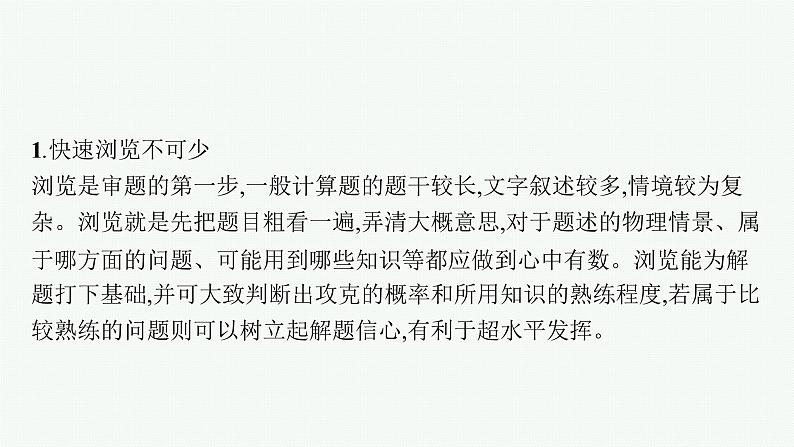 1.快速浏览不可少
浏览是审题的第一步,一般计算题的题干较长,文字叙述较多,情境较为复杂。浏览就是先把题目粗看一遍,弄清大概意思,对于题述的物理情景、属于哪方面的问题、可能用到哪些知识等都应做到心中有数。浏览能为解题打下基础,并可大致判断出攻克的概率和所用知识的熟练程度,若属于比较熟练的问题则可以树立起解题信心,有利于超水平发挥。